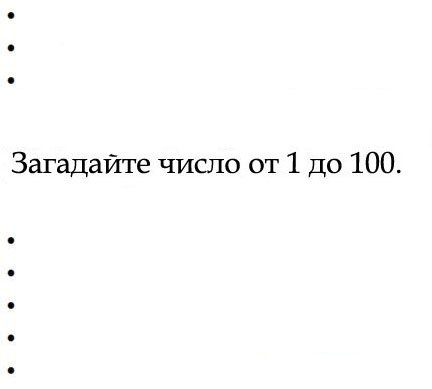 •
•
•

Загадайте число от 1 до 100.

•
•
•
•
•